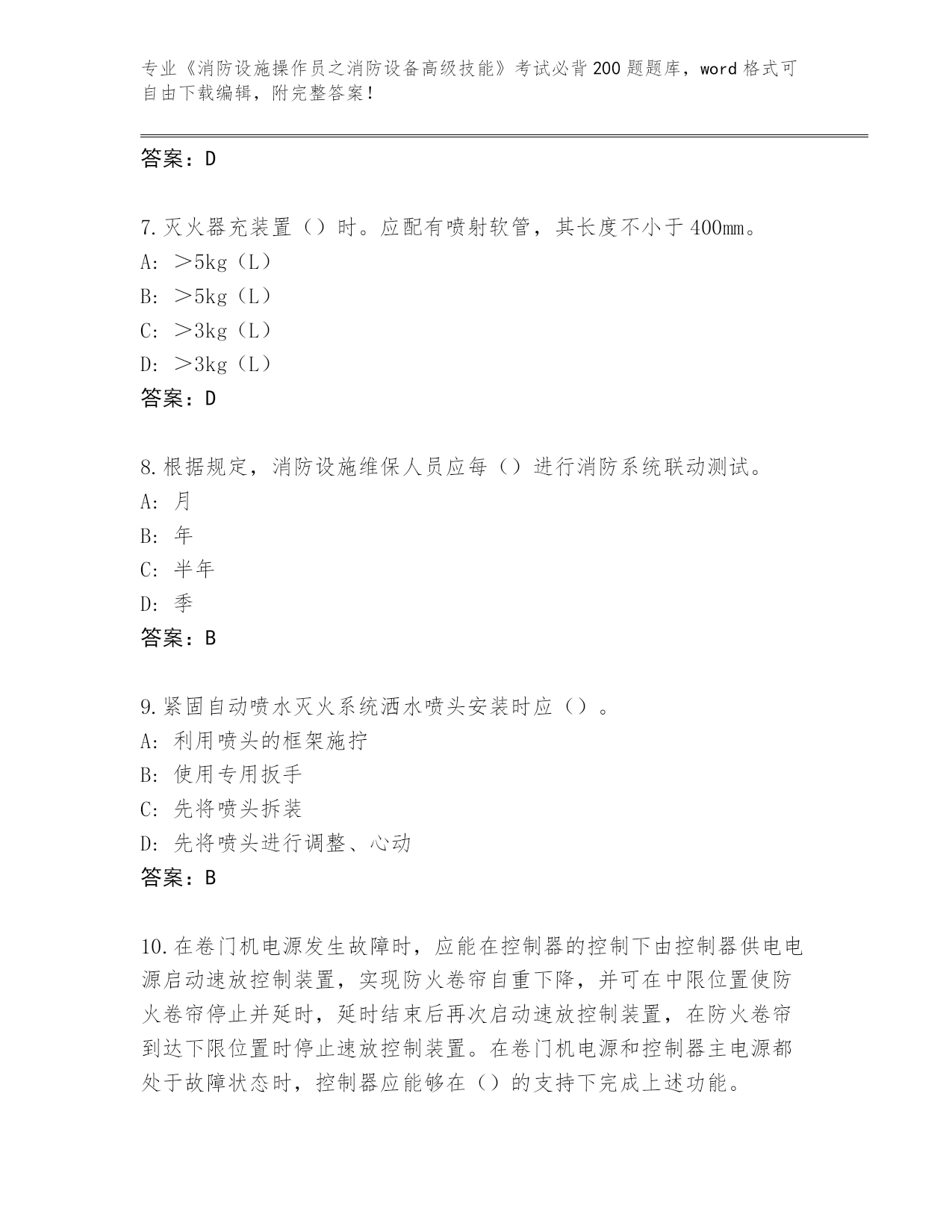 专业《消防设施操作员之消防设备高级技能》考试必背200题题库，word格式可自由下载编辑，附完整答案！

答案：D

7.灭火器充装置（）时。应配有喷射软管，其长度不小于400mm。
A: ＞5kg（L）
B: ＞5kg（L）
C: ＞3kg（L）
D: ＞3kg（L）
答案：D

8.根据规定，消防设施维保人员应每（）进行消防系统联动测试。
A: 月
B: 年
C: 半年
D: 季
答案：B

9.紧固自动喷水灭火系统洒水喷头安装时应（）。
A: 利用喷头的框架施拧
B: 使用专用扳手
C: 先将喷头拆装
D: 先将喷头进行调整、心动
答案：B

10.在卷门机电源发生故障时，应能在控制器的控制下由控制器供电电源启动速放控制装置，实现防火卷帘自重下降，并可在中限位置使防火卷帘停止并延时，延时结束后再次启动速放控制装置，在防火卷帘到达下限位置时停止速放控制装置。在卷门机电源和控制器主电源都处于故障状态时，控制器应能够在（）的支持下完成上述功能。